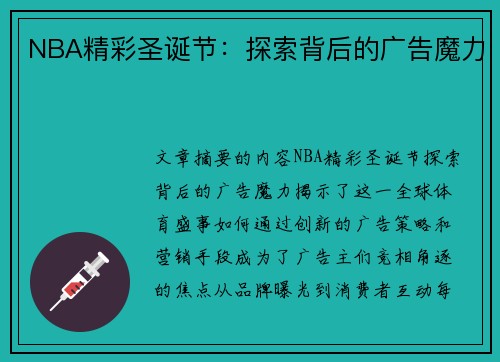 NBA精彩圣诞节：探索背后的广告魔力

文章摘要的内容NBA精彩圣诞节探索背后的广告魔力揭示了这一全球体育盛事如何通过创新的广告策略和营销手段成为了广告主们竞相角逐的焦点从品牌曝光到消费者互动每